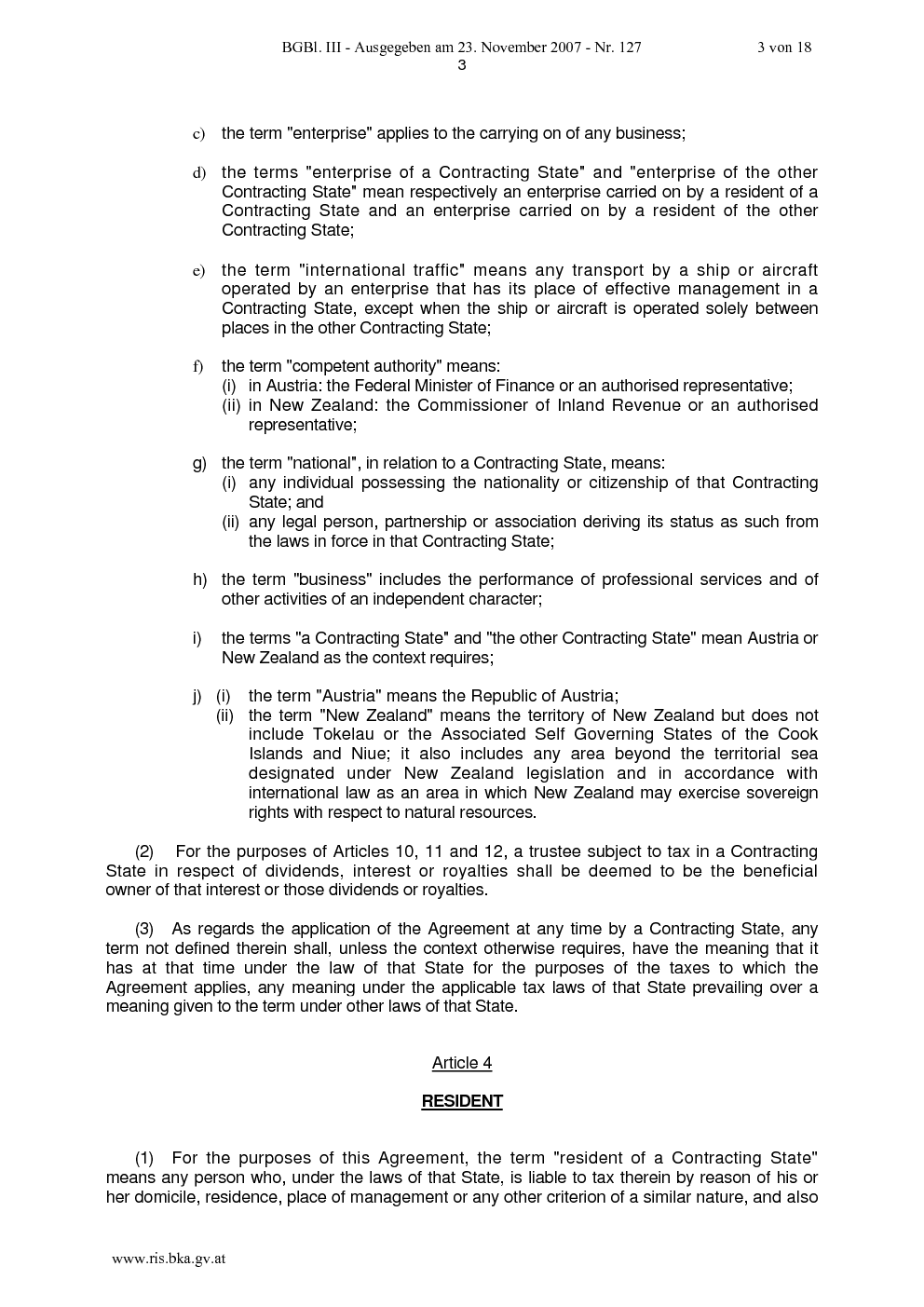 BGBl. III - Ausgegeben am 23. November 2007 - Nr. 127 3 von 18

3

c) the term "enterprise" applies to the carrying on of any business;

d) the terms "enterprise of a Contracting State" and "enterprise of the other Contracting State" mean respectively an enterprise carried on by a resident of a Contracting State and an enterprise carried on by a resident of the other Contracting State;

e) the term "international traffic" means any transport by a ship or aircraft operated by an enterprise that has its place of effective management in a Contracting State, except when the ship or aircraft is operated solely between places in the other Contracting State;

f) the term "competent authority" means:
(i) in Austria: the Federal Minister of Finance or an authorised representative;
(ii) in New Zealand: the Commissioner of Inland Revenue or an authorised representative;

g) the term "national", in relation to a Contracting State, means:
(i) any individual possessing the nationality or citizenship of that Contracting State; and
(ii) any legal person, partnership or association deriving its status as such from the laws in force in that Contracting State;

h) the term "business" includes the performance of professional services and of other activities of an independent character;

i) the terms "a Contracting State" and "the other Contracting State" mean Austria or New Zealand as the context requires;

j) (i) the term "Austria" means the Republic of Austria;
(ii) the term "New Zealand" means the territory of New Zealand but does not include Tokelau or the Associated Self Governing States of the Cook Islands and Niue; it also includes any area beyond the territorial sea designated under New Zealand legislation and in accordance with international law as an area in which New Zealand may exercise sovereign rights with respect to natural resources.

(2) For the purposes of Articles 10, 11 and 12, a trustee subject to tax in a Contracting State in respect of dividends, interest or royalties shall be deemed to be the beneficial owner of that interest or those dividends or royalties.

(3) As regards the application of the Agreement at any time by a Contracting State, any term not defined therein shall, unless the context otherwise requires, have the meaning that it has at that time under the law of that State for the purposes of the taxes to which the Agreement applies, any meaning under the applicable tax laws of that State prevailing over a meaning given to the term under other laws of that State.

Article 4

RESIDENT

(1) For the purposes of this Agreement, the term "resident of a Contracting State" means any person who, under the laws of that State, is liable to tax therein by reason of his or her domicile, residence, place of management or any other criterion of a similar nature, and also

www.ris.bka.gv.at